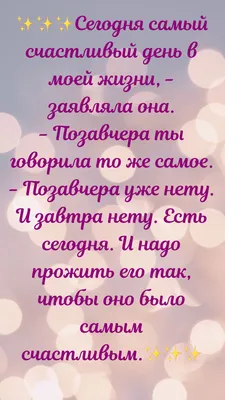 ✨✨✨Сегодня самый счастливый день в моей жизни, – заявляла она.
– Позавчера ты говорила то же самое.
– Позавчера уже нету. И завтра нету. Есть сегодня. И надо прожить его так, чтобы оно было самым счастливым.✨✨✨